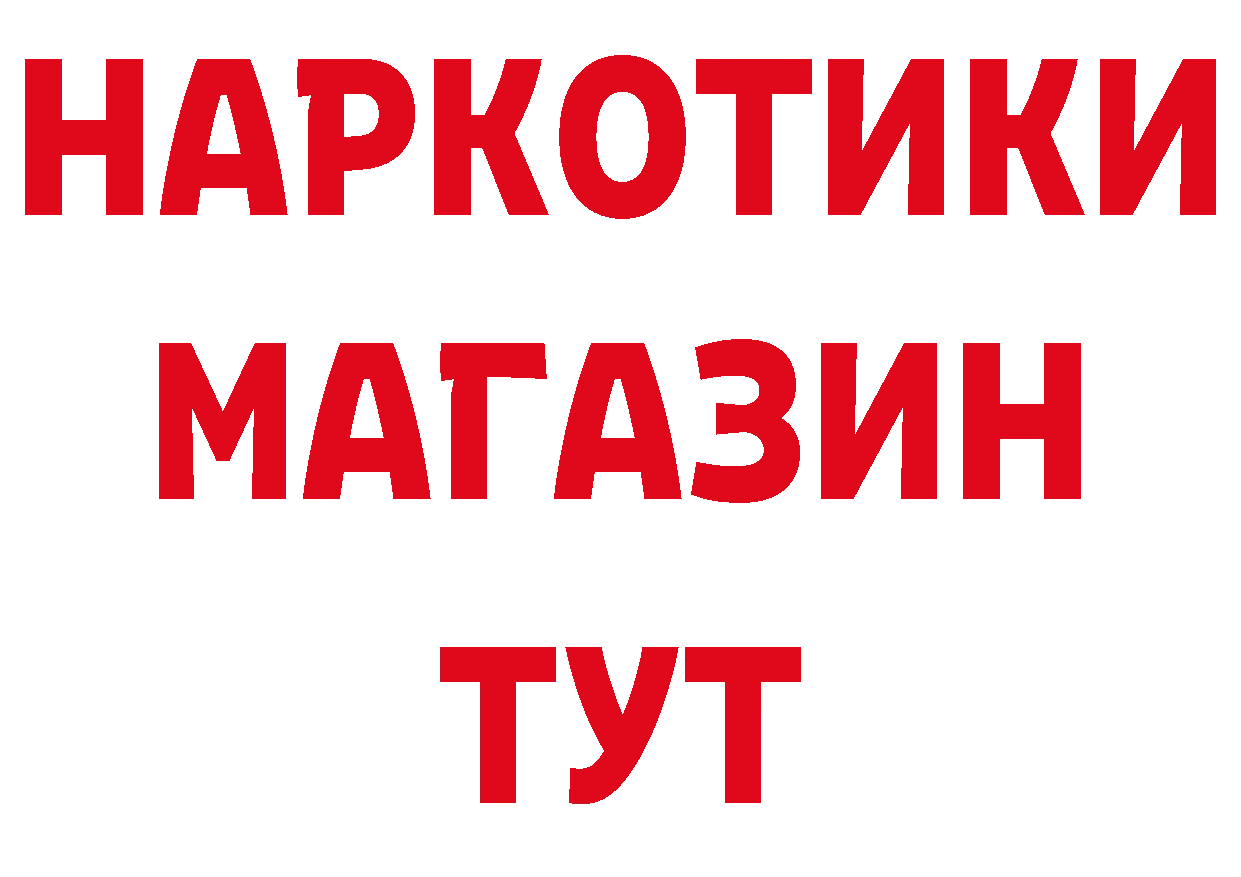 НАРКОТИКИ
МАГАЗИН
ТУТ